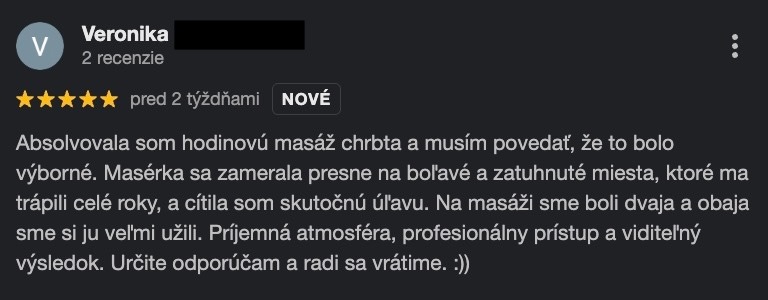 V

Veronika

2 recenzie

pred 2 týždňami NOVÉ

Absolvovala som hodinovú masáž chrbta a musím povedať, že to bolo výborné. Masérka sa zamerala presne na boľavé a zatuhnuté miesta, ktoré ma trápili celé roky, a cítila som skutočnú úľavu. Na masáži sme boli dvaja a obaja sme si ju veľmi užili. Príjemná atmosféra, profesionálny prístup a viditeľný výsledok. Určite odporúčam a radi sa vrátime. :))